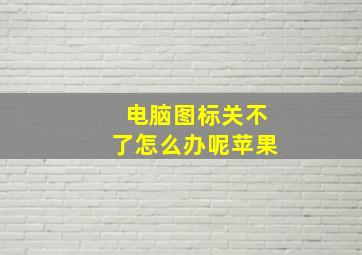 电脑图标关不了怎么办呢苹果